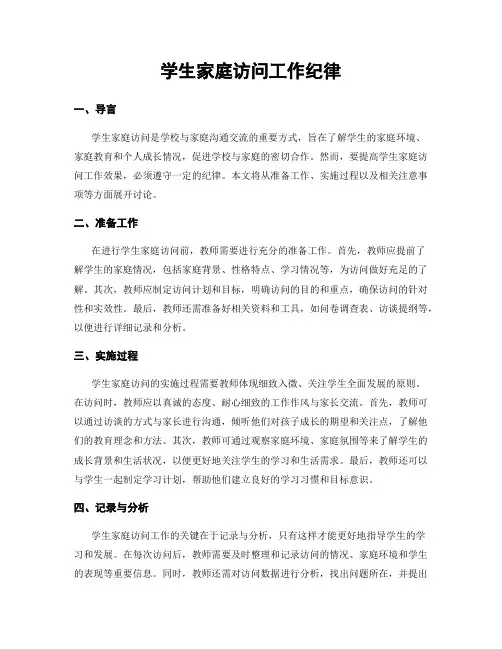 学生家庭访问工作纪律

一、导言

学生家庭访问是学校与家庭沟通交流的重要方式，旨在了解学生的家庭环境、家庭教育和个人成长情况，促进学校与家庭的密切合作。然而，要提高学生家庭访问工作效果，必须遵守一定的纪律。本文将从准备工作、实施过程以及相关注意事项等方面展开讨论。

二、准备工作

在进行学生家庭访问前，教师需要进行充分的准备工作。首先，教师应提前了解学生的家庭情况，包括家庭背景、性格特点、学习情况等，为访问做好充足的了解。其次，教师应制定访问计划和目标，明确访问的目的和重点，确保访问的针对性和实效性。最后，教师还需准备好相关资料和工具，如问卷调查表、访谈提纲等，以便进行详细记录和分析。

三、实施过程

学生家庭访问的实施过程需要教师体现细致入微、关注学生全面发展的原则。在访问时，教师应以真诚的态度、耐心细致的工作作风与家长交流。首先，教师可以通过访谈的方式与家长进行沟通，倾听他们对孩子成长的期望和关注点，了解他们的教育理念和方法。其次，教师可通过观察家庭环境、家庭氛围等来了解学生的成长背景和生活状况，以便更好地关注学生的学习和生活需求。最后，教师还可以与学生一起制定学习计划，帮助他们建立良好的学习习惯和目标意识。

四、记录与分析

学生家庭访问工作的关键在于记录与分析，只有这样才能更好地指导学生的学习和发展。在每次访问后，教师需要及时整理和记录访问的情况、家庭环境和学生的表现等重要信息。同时，教师还需对访问数据进行分析，找出问题所在，并提出